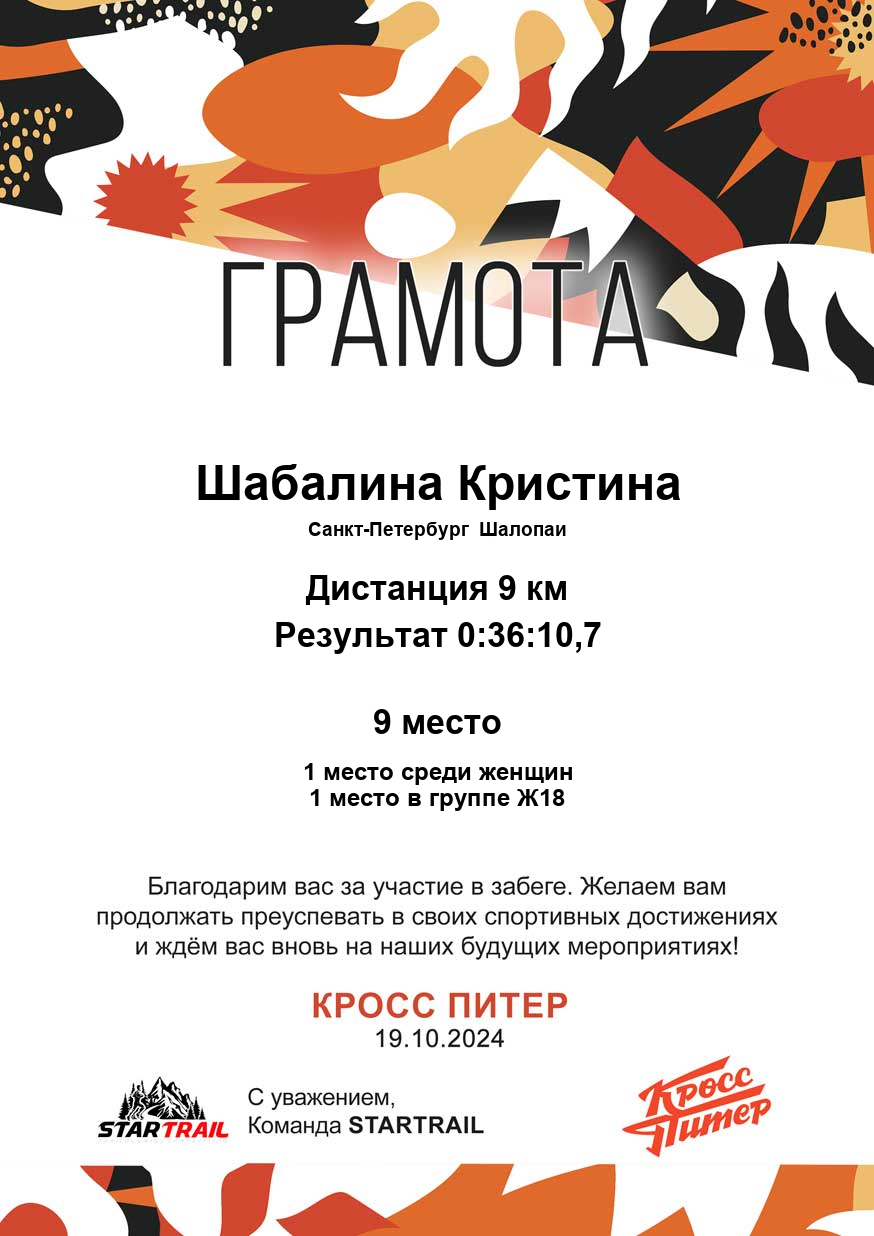 ГРАМОТА

Шабалина Кристина

Санкт-Петербург Шалопаи

Дистанция 9 км

Результат 0:36:10,7

9 место

1 место среди женщин
1 место в группе Ж18

Благодарим вас за участие в забеге. Желаем вам продолжать преуспевать в своих спортивных достижениях и ждём вас вновь на наших будущих мероприятиях!

КРОСС ПИТЕР
19.10.2024

STARTRAIL

С уважением,
Команда STARTRAIL

Кросс Питер